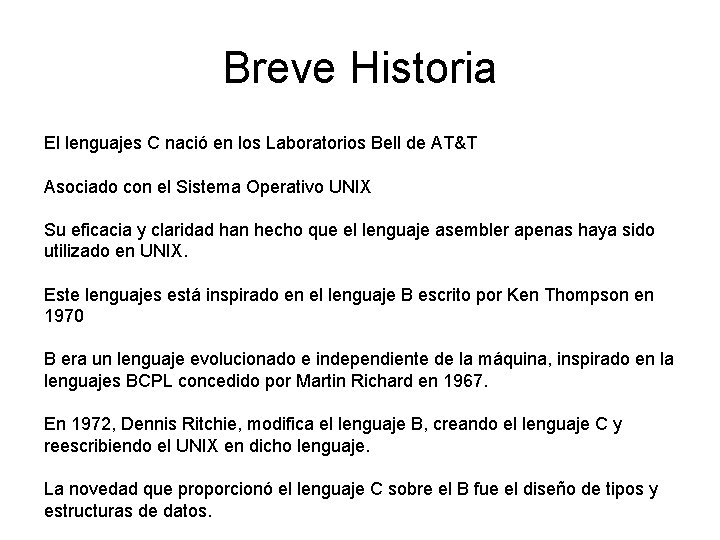 Breve Historia

El lenguajes C nació en los Laboratorios Bell de AT&T

Asociado con el Sistema Operativo UNIX

Su eficacia y claridad han hecho que el lenguaje asembler apenas haya sido utilizado en UNIX.

Este lenguajes está inspirado en el lenguaje B escrito por Ken Thompson en 1970

B era un lenguaje evolucionado e independiente de la máquina, inspirado en la lenguajes BCPL concedido por Martin Richard en 1967.

En 1972, Dennis Ritchie, modifica el lenguaje B, creando el lenguaje C y reescribiendo el UNIX en dicho lenguaje.

La novedad que proporcionó el lenguaje C sobre el B fue el diseño de tipos y estructuras de datos.